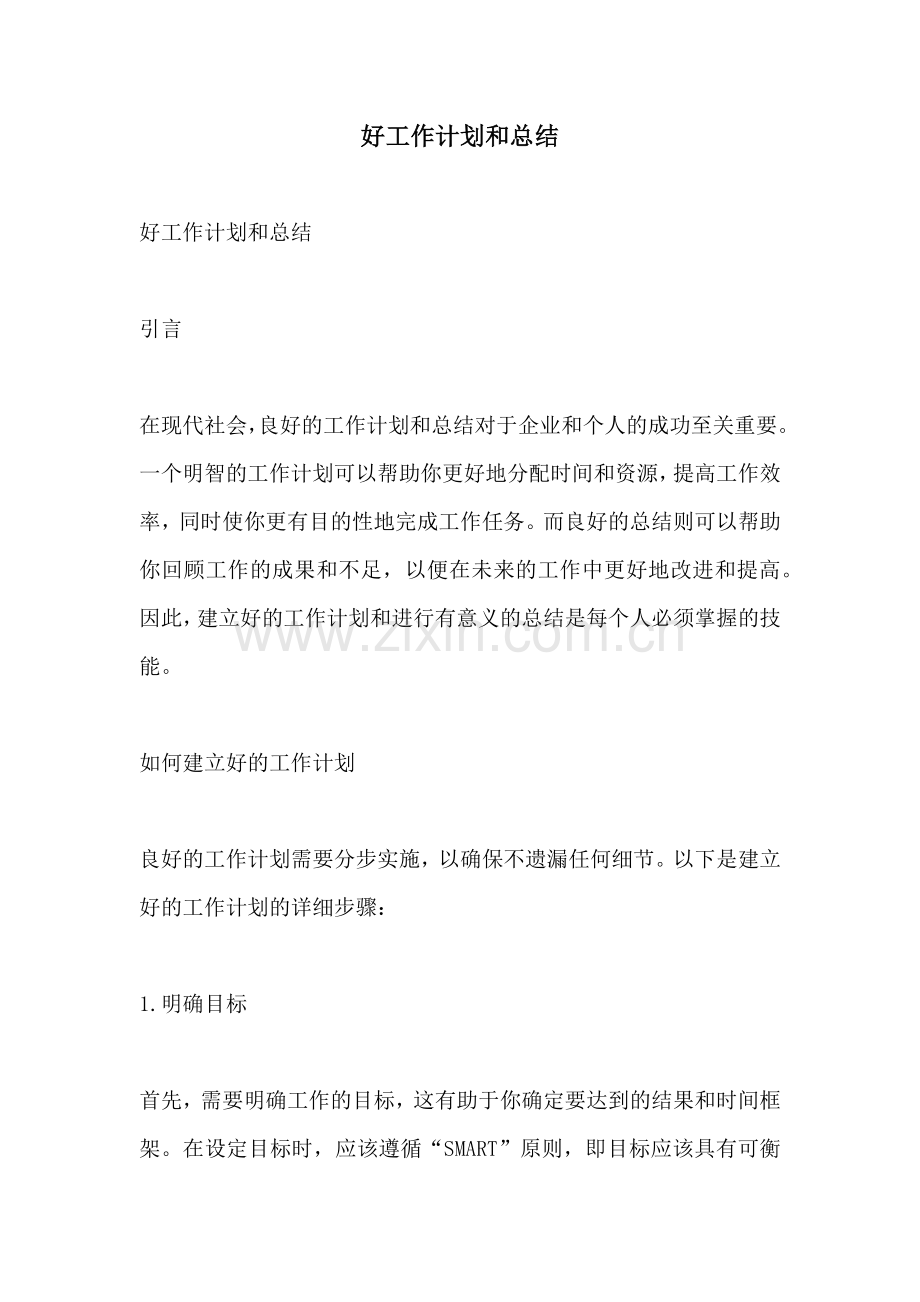 好工作计划和总结

好工作计划和总结

引言

在现代社会，良好的工作计划和总结对于企业和个人的成功至关重要。一个明智的工作计划可以帮助你更好地分配时间和资源，提高工作效率，同时使你更有目的性地完成工作任务。而良好的总结则可以帮助你回顾工作的成果和不足，以便在未来的工作中更好地改进和提高。因此，建立好的工作计划和进行有意义的总结是每个人必须掌握的技能。

www.zixin.com.cn

如何建立好的工作计划

良好的工作计划需要分步实施，以确保不遗漏任何细节。以下是建立好的工作计划的详细步骤：

1.明确目标

首先，需要明确工作的目标，这有助于你确定要达到的结果和时间框架。在设定目标时，应该遵循“SMART”原则，即目标应该具有可衡